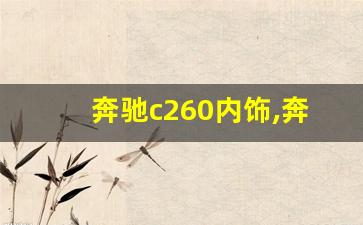 奔驰c260内饰,奔